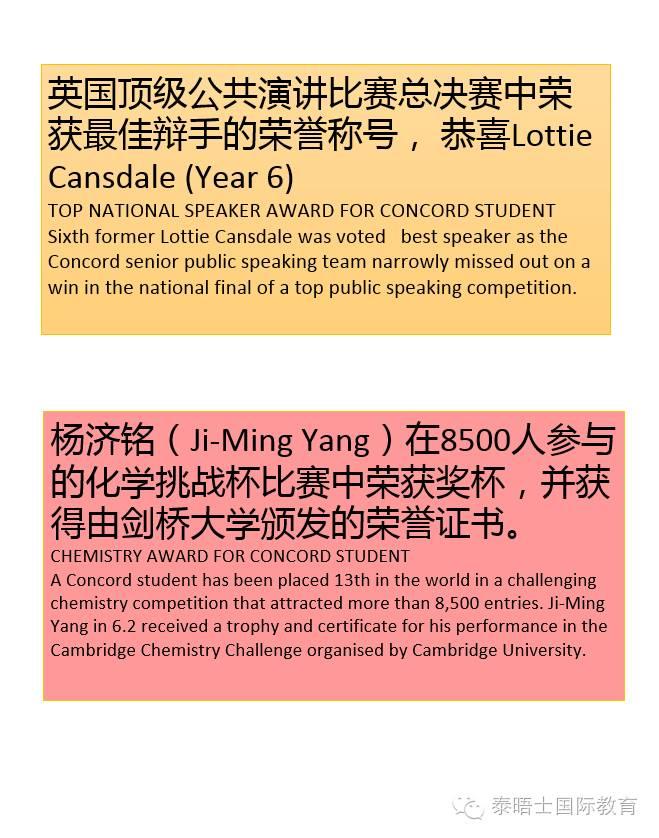 英国顶级公共演讲比赛总决赛中荣获最佳辩手的荣誉称号， 恭喜Lottie Cansdale (Year 6)

TOP NATIONAL SPEAKER AWARD FOR CONCORD STUDENT
Sixth former Lottie Cansdale was voted best speaker as the Concord senior public speaking team narrowly missed out on a win in the national final of a top public speaking competition.

杨济铭（Ji-Ming Yang）在8500人参与的化学挑战杯比赛中荣获奖杯，并获得由剑桥大学颁发的荣誉证书。

CHEMISTRY AWARD FOR CONCORD STUDENT
A Concord student has been placed 13th in the world in a challenging chemistry competition that attracted more than 8,500 entries. Ji-Ming Yang in 6.2 received a trophy and certificate for his performance in the Cambridge Chemistry Challenge organised by Cambridge University.

泰晤士国际教育